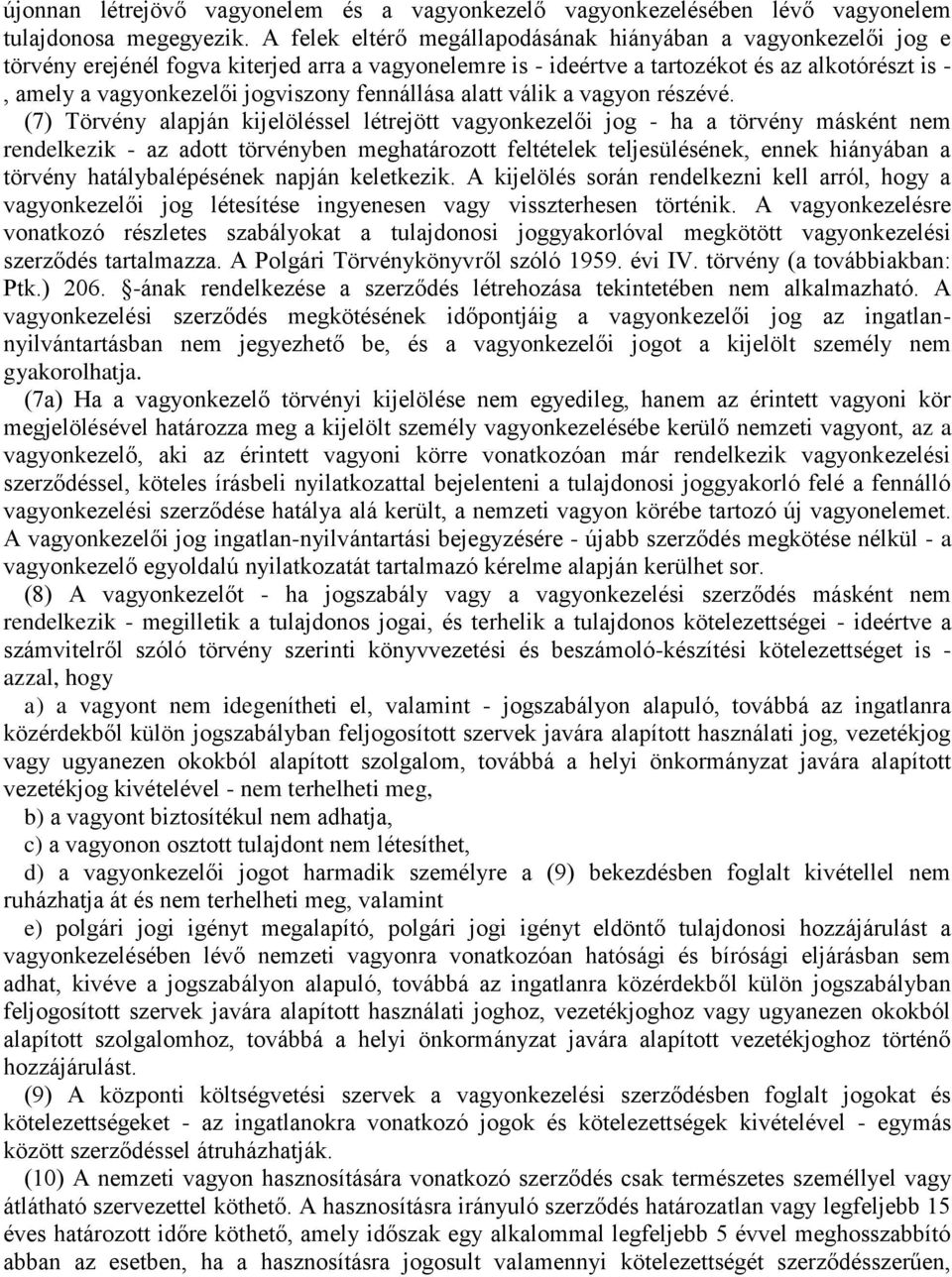 újonnan létrejövő vagyonelem és a vagyonkezelő vagyonkezelésében lévő vagyonelem tulajdonosa megegyezik. A felek eltérő megállapodásának hiányában a vagyonkezelői jog e törvény erejénél fogva kiterjed arra a vagyonelemre is - ideértve a tartozékot és az alkotórészt is - , amely a vagyonkezelői jogviszony fennállása alatt válik a vagyon részévé.

(7) Törvény alapján kijelöléssel létrejött vagyonkezelői jog - ha a törvény másként nem rendelkezik - az adott törvényben meghatározott feltételek teljesülésének, ennek hiányában a törvény hatálybalépésének napján keletkezik. A kijelölés során rendelkezni kell arról, hogy a vagyonkezelői jog létesítése ingyenesen vagy visszterhesen történik. A vagyonkezelésre vonatkozó részletes szabályokat a tulajdonosi joggyakorlóval megkötött vagyonkezelési szerződés tartalmazza. A Polgári Törvénykönyvről szóló 1959. évi IV. törvény (a továbbiakban: Ptk.) 206. §-ának rendelkezése a szerződés létrehozása tekintetében nem alkalmazható. A vagyonkezelési szerződés megkötésének időpontjáig a vagyonkezelői jog az ingatlan-nyilvántartásban nem jegyezhető be, és a vagyonkezelői jogot a kijelölt személy nem gyakorolhatja.

(7a) Ha a vagyonkezelő törvényi kijelölése nem egyedileg, hanem az érintett vagyoni kör megjelölésével határozza meg a kijelölt személy vagyonkezelésébe kerülő nemzeti vagyont, az a vagyonkezelő, aki az érintett vagyoni körre vonatkozóan már rendelkezik vagyonkezelési szerződéssel, köteles írásbeli nyilatkozattal bejelenteni a tulajdonosi joggyakorló felé a fennálló vagyonkezelési szerződése hatálya alá került, a nemzeti vagyon körébe tartozó új vagyonelemet. A vagyonkezelői jog ingatlan-nyilvántartási bejegyzésére - újabb szerződés megkötése nélkül - a vagyonkezelő egyoldalú nyilatkozatát tartalmazó kérelme alapján kerülhet sor.

(8) A vagyonkezelőt - ha jogszabály vagy a vagyonkezelési szerződés másként nem rendelkezik - megilletik a tulajdonos jogai, és terhelik a tulajdonos kötelezettségei - ideértve a számvitelről szóló törvény szerinti könyvvezetési és beszámoló-készítési kötelezettséget is - azzal, hogy

a) a vagyont nem idegenítheti el, valamint - jogszabályon alapuló, továbbá az ingatlanra közérdekből külön jogszabályban feljogosított szervek javára alapított használati jog, vezetékjog vagy ugyanezen okokból alapított szolgalom, továbbá a helyi önkormányzat javára alapított vezetékjog kivételével - nem terhelheti meg,

b) a vagyont biztosítékul nem adhatja,

c) a vagyonon osztott tulajdont nem létesíthet,

d) a vagyonkezelői jogot harmadik személyre a (9) bekezdésben foglalt kivétellel nem ruházhatja át és nem terhelheti meg, valamint

e) polgári jogi igényt megalapító, polgári jogi igényt eldöntő tulajdonosi hozzájárulást a vagyonkezelésében lévő nemzeti vagyonra vonatkozóan hatósági és bírósági eljárásban sem adhat, kivéve a jogszabályon alapuló, továbbá az ingatlanra közérdekből külön jogszabályban feljogosított szervek javára alapított használati joghoz, vezetékjoghoz vagy ugyanezen okokból alapított szolgalomhoz, továbbá a helyi önkormányzat javára alapított vezetékjoghoz történő hozzájárulást.

(9) A központi költségvetési szervek a vagyonkezelési szerződésben foglalt jogokat és kötelezettségeket - az ingatlanokra vonatkozó jogok és kötelezettségek kivételével - egymás között szerződéssel átruházhatják.

(10) A nemzeti vagyon hasznosítására vonatkozó szerződés csak természetes személlyel vagy átlátható szervezettel köthető. A hasznosításra irányuló szerződés határozatlan vagy legfeljebb 15 éves határozott időre köthető, amely időszak egy alkalommal legfeljebb 5 évvel meghosszabbító abban az esetben, ha a hasznosításra jogosult valamennyi kötelezettségét szerződésszerűen,